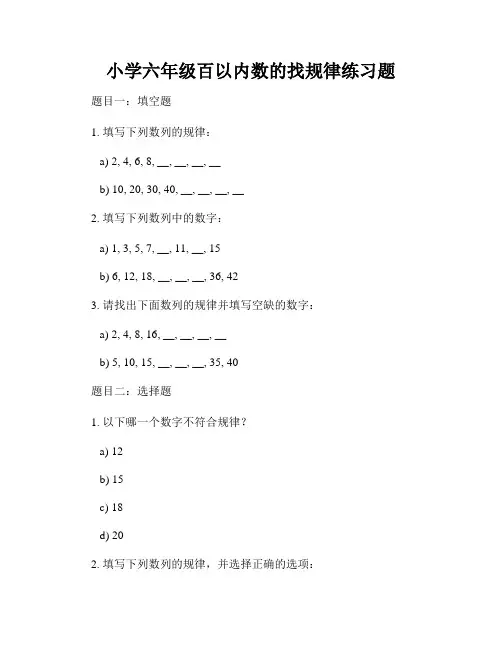 小学六年级百以内数的找规律练习题

题目一：填空题

1. 填写下列数列的规律：

a) 2, 4, 6, 8, __, __, __, __

b) 10, 20, 30, 40, __, __, __, __

2. 填写下列数列中的数字：

a) 1, 3, 5, 7, __, 11, __, 15

b) 6, 12, 18, __, __, __, 36, 42

3. 请找出下面数列的规律并填写空缺的数字：

a) 2, 4, 8, 16, __, __, __, __

b) 5, 10, 15, __, __, __, 35, 40

题目二：选择题

1. 以下哪一个数字不符合规律？

a) 12

b) 15

c) 18

d) 20

2. 填写下列数列的规律，并选择正确的选项：